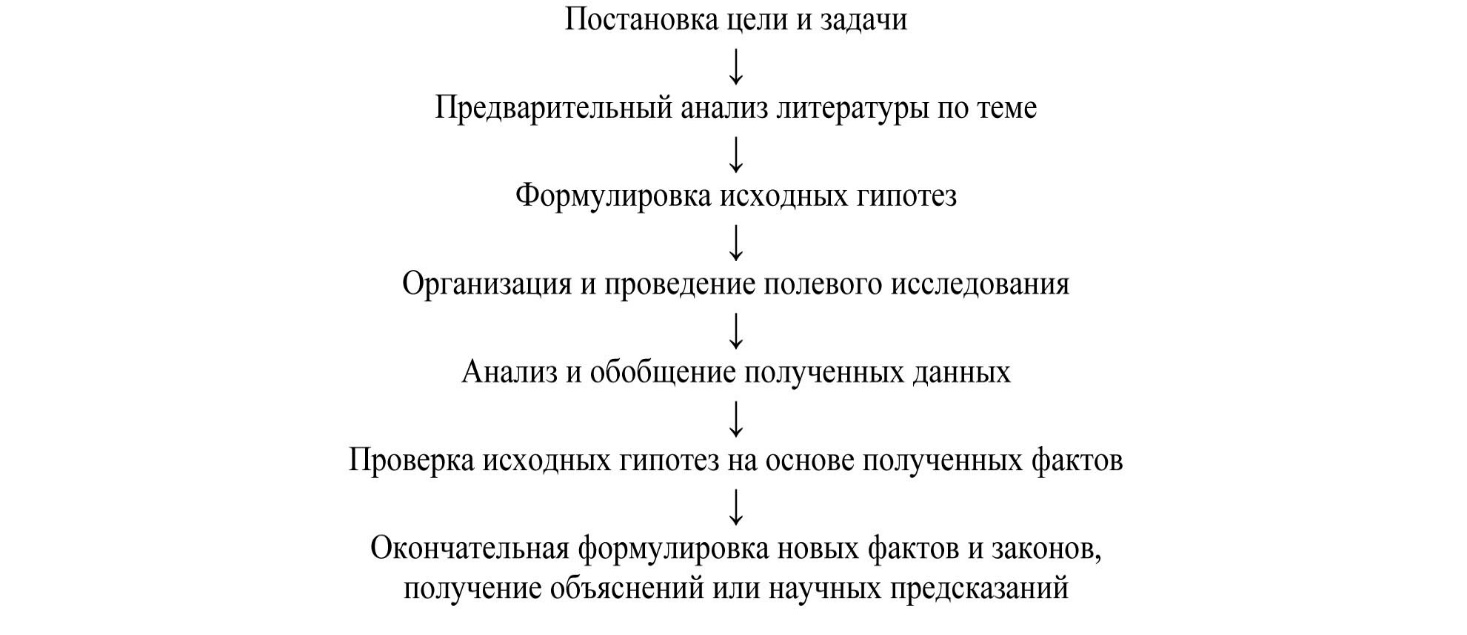 Постановка цели и задачи
↓
Предварительный анализ литературы по теме
↓
Формулировка исходных гипотез
↓
Организация и проведение полевого исследования
↓
Анализ и обобщение полученных данных
↓
Проверка исходных гипотез на основе полученных фактов
↓
Окончательная формулировка новых фактов и законов, получение объяснений или научных предсказаний